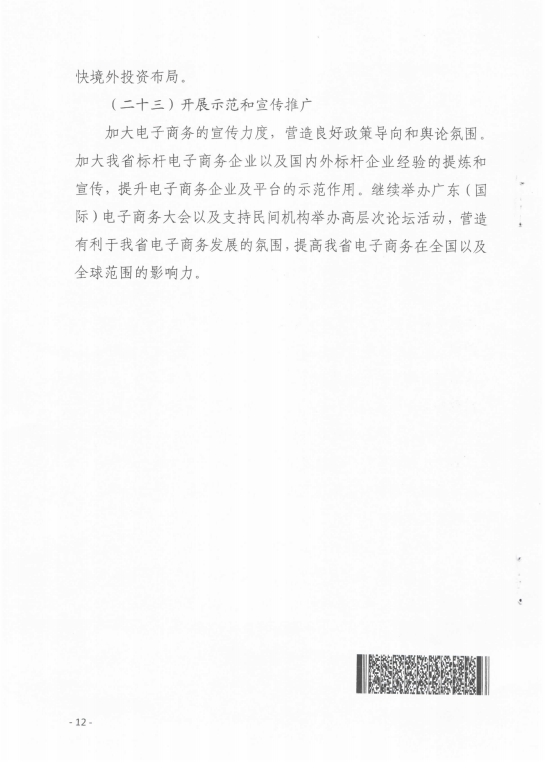 快境外投资布局。

（二十三）开展示范和宣传推广

加大电子商务的宣传力度，营造良好政策导向和舆论氛围。加大我省标杆电子商务企业以及国内外标杆企业经验的提炼和宣传，提升电子商务企业及平台的示范作用。继续举办广东（国际）电子商务大会以及支持民间机构举办高层次论坛活动，营造有利于我省电子商务发展的氛围，提高我省电子商务在全国以及全球范围的影响力。

- 12 -